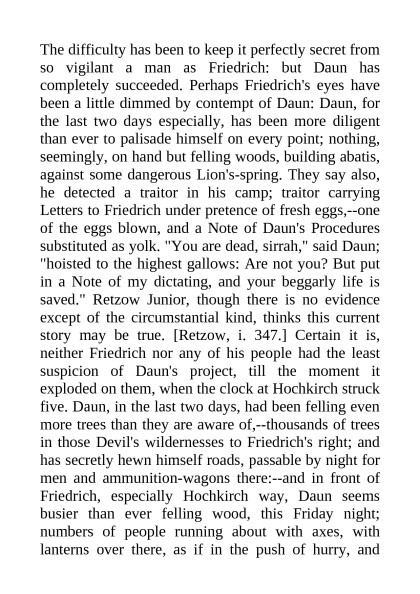 The difficulty has been to keep it perfectly secret from so vigilant a man as Friedrich: but Daun has completely succeeded. Perhaps Friedrich's eyes have been a little dimmed by contempt of Daun: Daun, for the last two days especially, has been more diligent than ever to palisade himself on every point; nothing, seemingly, on hand but felling woods, building abatis, against some dangerous Lion's-spring. They say also, he detected a traitor in his camp; traitor carrying Letters to Friedrich under pretence of fresh eggs,--one of the eggs blown, and a Note of Daun's Procedures substituted as yolk. "You are dead, sirrah," said Daun; "hoisted to the highest gallows: Are not you? But put in a Note of my dictating, and your beggarly life is saved." Retzow Junior, though there is no evidence except of the circumstantial kind, thinks this current story may be true. [Retzow, i. 347.] Certain it is, neither Friedrich nor any of his people had the least suspicion of Daun's project, till the moment it exploded on them, when the clock at Hochkirch struck five. Daun, in the last two days, had been felling even more trees than they are aware of,--thousands of trees in those Devil's wildernesses to Friedrich's right; and has secretly hewn himself roads, passable by night for men and ammunition-wagons there:--and in front of Friedrich, especially Hochkirch way, Daun seems busier than ever felling wood, this Friday night; numbers of people running about with axes, with lanterns over there, as if in the push of hurry, and